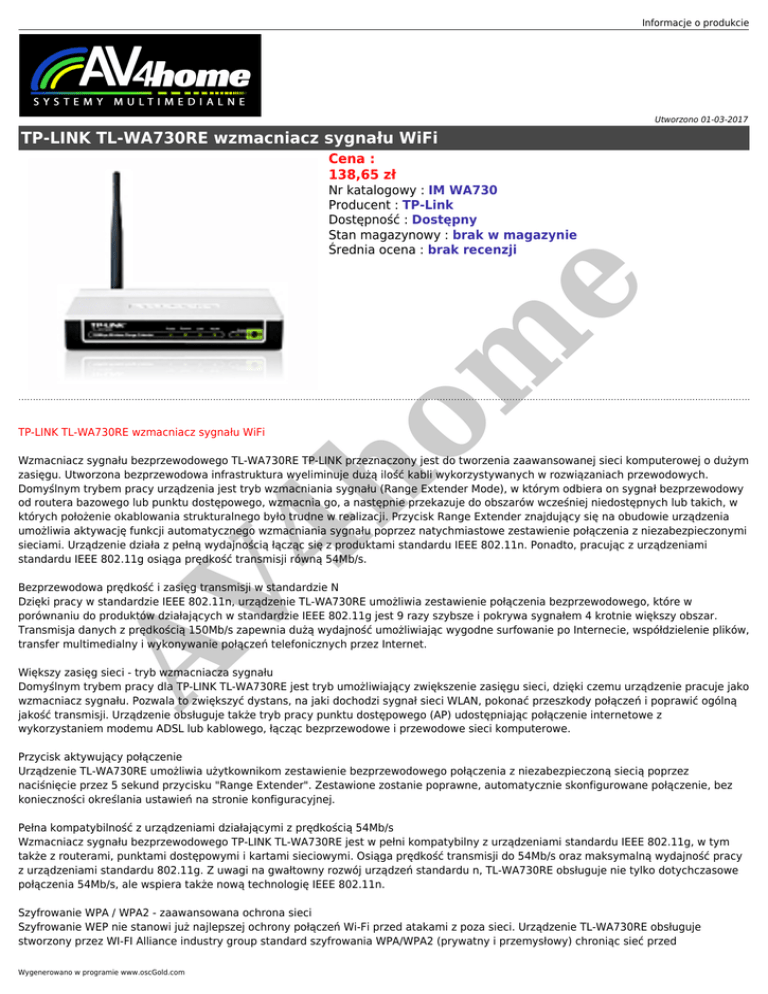 Informacje o produkcie

AV4home
SYSTEMY MULTIMEDIALNE

Utworzono 01-03-2017

TP-LINK TL-WA730RE wzmacniacz sygnału WiFi

Cena :
138,65 zł
Nr katalogowy : IM WA730
Producent : TP-Link
Dostępność : Dostępny
Stan magazynowy : brak w magazynie
Średnia ocena : brak recenzji

AV4home

TP-LINK TL-WA730RE wzmacniacz sygnału WiFi

Wzmacniacz sygnału bezprzewodowego TL-WA730RE TP-LINK przeznaczony jest do tworzenia zaawansowanej sieci komputerowej o dużym zasięgu. Utworzona bezprzewodowa infrastruktura wyeliminuje dużą ilość kabli wykorzystywanych w rozwiązaniach przewodowych. Domyślnym trybem pracy urządzenia jest tryb wzmacniania sygnału (Range Extender Mode), w którym odbiera on sygnał bezprzewodowy od routera bazowego lub punktu dostępowego, wzmacnia go, a następnie przekazuje do obszarów wcześniej niedostępnych lub takich, w których położenie okablowania strukturalnego było trudne w realizacji. Przycisk Range Extender znajdujący się na obudowie urządzenia umożliwia aktywację funkcji automatycznego wzmacniania sygnału poprzez natychmiastowe zestawienie połączenia z niezabezpieczonymi sieciami. Urządzenie działa z pełną wydajnością łącząc się z produktami standardu IEEE 802.11n. Ponadto, pracując z urządzeniami standardu IEEE 802.11g osiąga prędkość transmisji równą 54Mb/s.

Bezprzewodowa prędkość i zasięg transmisji w standardzie N
Dzięki pracy w standardzie IEEE 802.11n, urządzenie TL-WA730RE umożliwia zestawienie połączenia bezprzewodowego, które w porównaniu do produktów działających w standardzie IEEE 802.11g jest 9 razy szybsze i pokrywa sygnałem 4 krotnie większy obszar. Transmisja danych z prędkością 150Mb/s zapewnia dużą wydajność umożliwiając wygodne surfowanie po Internecie, współdzielenie plików, transfer multimedialny i wykonywanie połączeń telefonicznych przez Internet.

Większy zasięg sieci - tryb wzmacniacza sygnału
Domyślnym trybem pracy dla TP-LINK TL-WA730RE jest tryb umożliwiający zwiększenie zasięgu sieci, dzięki czemu urządzenie pracuje jako wzmacniacz sygnału. Pozwala to zwiększyć dystans, na jaki dochodzi sygnał sieci WLAN, pokonać przeszkody połączeń i poprawić ogólną jakość transmisji. Urządzenie obsługuje także tryb pracy punktu dostępowego (AP) udostępniając połączenie internetowe z wykorzystaniem modemu ADSL lub kablowego, łącząc bezprzewodowe i przewodowe sieci komputerowe.

Przycisk aktywujący połączenie
Urządzenie TL-WA730RE umożliwia użytkownikom zestawienie bezprzewodowego połączenia z niezabezpieczoną siecią poprzez naciśnięcie przez 5 sekund przycisku "Range Extender". Zestawione zostanie poprawne, automatycznie skonfigurowane połączenie, bez konieczności określania ustawień na stronie konfiguracyjnej.

Pełna kompatybilność z urządzeniami działającymi z prędkością 54Mb/s
Wzmacniacz sygnału bezprzewodowego TP-LINK TL-WA730RE jest w pełni kompatybilny z urządzeniami standardu IEEE 802.11g, w tym także z routerami, punktami dostępowymi i kartami sieciowymi. Osiąga prędkość transmisji do 54Mb/s oraz maksymalną wydajność pracy z urządzeniami standardu 802.11g. Z uwagi na gwałtowny rozwój urządzeń standardu n, TL-WA730RE obsługuje nie tylko dotychczasowe połączenia 54Mb/s, ale wspiera także nową technologię IEEE 802.11n.

Szyfrowanie WPA / WPA2 - zaawansowana ochrona sieci
Szyfrowanie WEP nie stanowi już najlepszej ochrony połączeń Wi-Fi przed atakami z poza sieci. Urządzenie TL-WA730RE obsługuje stworzony przez WI-FI Alliance industry group standard szyfrowania WPA/WPA2 (prywatny i przemysłowy) chroniąc sieć przed

Wygenerowano w programie www.oscGold.com